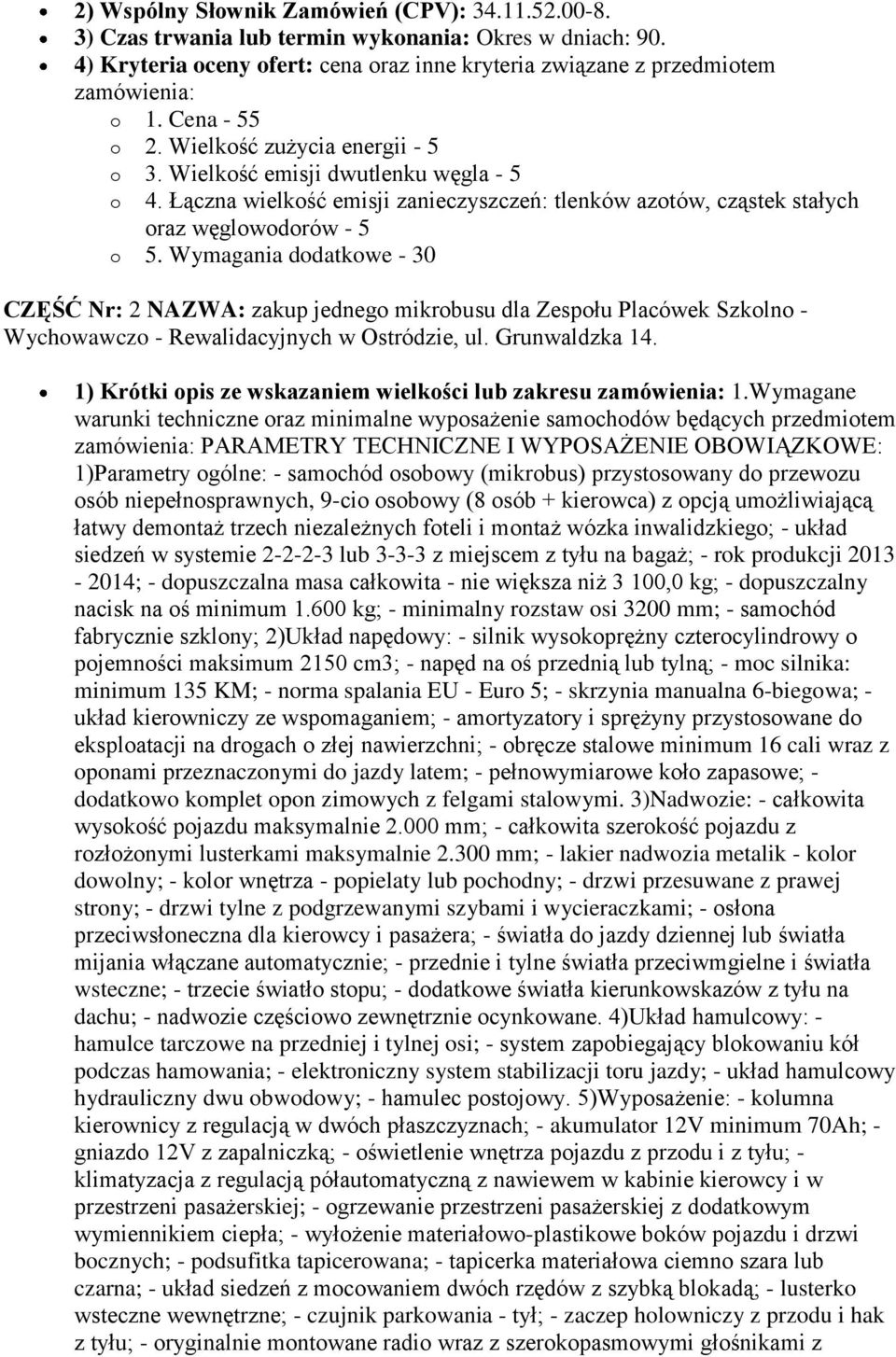 • 2) Wspólny Słownik Zamówień (CPV): 34.11.52.00-8.
• 3) Czas trwania lub termin wykonania: Okres w dniach: 90.
• 4) Kryteria oceny ofert: cena oraz inne kryteria związane z przedmiotem zamówienia:
o 1. Cena - 55
o 2. Wielkość zużycia energii - 5
o 3. Wielkość emisji dwutlenku węgla - 5
o 4. Łączna wielkość emisji zanieczyszczeń: tlenków azotów, cząstek stałych oraz węglowodorów - 5
o 5. Wymagania dodatkowe - 30

CZĘŚĆ Nr: 2 NAZWA: zakup jednego mikrobusu dla Zespołu Placówek Szkolno - Wychowawczo - Rewalidacyjnych w Ostródzie, ul. Grunwaldzka 14.

• 1) Krótki opis ze wskazaniem wielkości lub zakresu zamówienia: 1.Wymagane warunki techniczne oraz minimalne wyposażenie samochodów będących przedmiotem zamówienia: PARAMETRY TECHNICZNE I WYPOSAŻENIE OBOWIĄZKOWE: 1)Parametry ogólne: - samochód osobowy (mikrobus) przystosowany do przewozu osób niepełnosprawnych, 9-cio osobowy (8 osób + kierowca) z opcją umożliwiającą łatwy demontaż trzech niezależnych foteli i montaż wózka inwalidzkiego; - układ siedzeń w systemie 2-2-2-3 lub 3-3-3 z miejscem z tyłu na bagaż; - rok produkcji 2013 - 2014; - dopuszczalna masa całkowita - nie większa niż 3 100,0 kg; - dopuszczalny nacisk na oś minimum 1.600 kg; - minimalny rozstaw osi 3200 mm; - samochód fabrycznie szklony; 2)Układ napędowy: - silnik wysokoprężny czterocylindrowy o pojemności maksimum 2150 cm3; - napęd na oś przednią lub tylną; - moc silnika: minimum 135 KM; - norma spalania EU - Euro 5; - skrzynia manualna 6-biegowa; - układ kierowniczy ze wspomaganiem; - amortyzatory i sprężyny przystosowane do eksploatacji na drogach o złej nawierzchni; - obręcze stalowe minimum 16 cali wraz z oponami przeznaczonymi do jazdy latem; - pełnowymiarowe koło zapasowe; - dodatkowo komplet opon zimowych z felgami stalowymi. 3)Nadwozie: - całkowita wysokość pojazdu maksymalnie 2.000 mm; - całkowita szerokość pojazdu z rozłożonymi lusterkami maksymalnie 2.300 mm; - lakier nadwozia metalik - kolor dowolny; - kolor wnętrza - popielaty lub pochodny; - drzwi przesuwane z prawej strony; - drzwi tylne z podgrzewanymi szybami i wycieraczkami; - osłona przeciwsłoneczna dla kierowcy i pasażera; - światła do jazdy dziennej lub światła mijania włączane automatycznie; - przednie i tylne światła przeciwmgielne i światła wsteczne; - trzecie światło stopu; - dodatkowe światła kierunkowskazów z tyłu na dachu; - nadwozie częściowo zewnętrznie ocynkowane. 4)Układ hamulcowy: - hamulce tarczowe na przedniej i tylnej osi; - system zapobiegający blokowaniu kół podczas hamowania; - elektroniczny system stabilizacji toru jazdy; - układ hamulcowy hydrauliczny dwu obwodowy; - hamulec postojowy. 5)Wyposażenie: - kolumna kierownicy z regulacją w dwóch płaszczyznach; - akumulator 12V minimum 70Ah; - gniazdo 12V z zapalniczką; - oświetlenie wnętrza pojazdu z przodu i z tyłu; - klimatyzacja z regulacją półautomatyczną z nawiewem w kabinie kierowcy i w przestrzeni pasażerskiej; - ogrzewanie przestrzeni pasażerskiej z dodatkowym wymiennikiem ciepła; - wyłożenie materiałowo-plastikowe boków pojazdu i drzwi bocznych; - podsufitka tapicerowana; - tapicerka materiałowa ciemno szara lub czarna; - układ siedzeń z mocowaniem dwóch rzędów z szybką blokadą; - lusterko wsteczne wewnętrzne; - czujnik parkowania - tył; - zaczep holowniczy z przodu i hak z tyłu; - oryginalnie montowane radio wraz z szerokopasmowymi głośnikami z